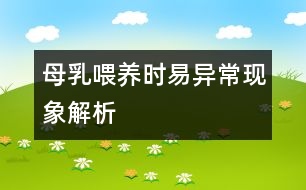 母乳喂养时易异常现象解析